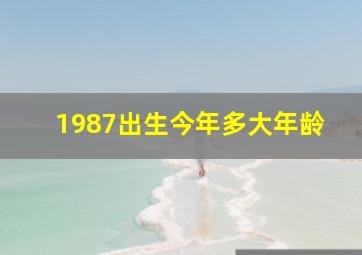 1987出生今年多大年龄